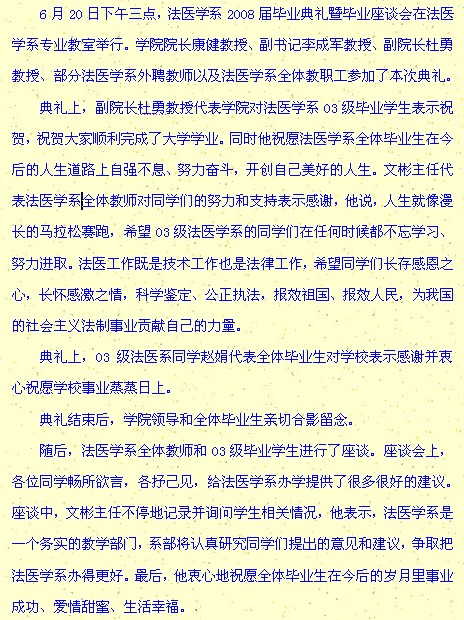 6 月 20 日下午三点，法医学系 2008 届毕业典礼暨毕业座谈会在法医学系专业教室举行。学院院长康健教授、副书记李成军教授、副院长杜勇教授、部分法医学系外聘教师以及法医学系全体教职工参加了本次典礼。

典礼上，副院长杜勇教授代表学院对法医学系 03 级毕业学生表示祝贺，祝贺大家顺利完成了大学学业。同时他祝愿法医学系全体毕业生在今后的人生道路上自强不息、努力奋斗，开创自己美好的人生。文彬主任代表法医学系全体教师对同学们的努力和支持表示感谢，他说，人生就像漫长的马拉松赛跑，希望 03 级法医学系的同学们在任何时候都不忘学习、努力进取。法医工作既是技术工作也是法律工作，希望同学们长存感恩之心，长怀感激之情，科学鉴定、公正执法，报效祖国、报效人民，为我国的社会主义法制事业贡献自己的力量。

典礼上，03 级法医系同学赵娟代表全体毕业生对学校表示感谢并衷心祝愿学校事业蒸蒸日上。

典礼结束后，学院领导和全体毕业生亲切合影留念。

随后，法医学系全体教师和 03 级毕业学生进行了座谈。座谈会上，各位同学畅所欲言，各抒己见，给法医学系办学提供了很多很好的建议。座谈中，文彬主任不停地记录并询问学生相关情况，他表示，法医学系是一个务实的教学部门，系部将认真研究同学们提出的意见和建议，争取把法医学系办得更好。最后，他衷心地祝愿全体毕业生在今后的岁月里事业成功、爱情甜蜜、生活幸福。